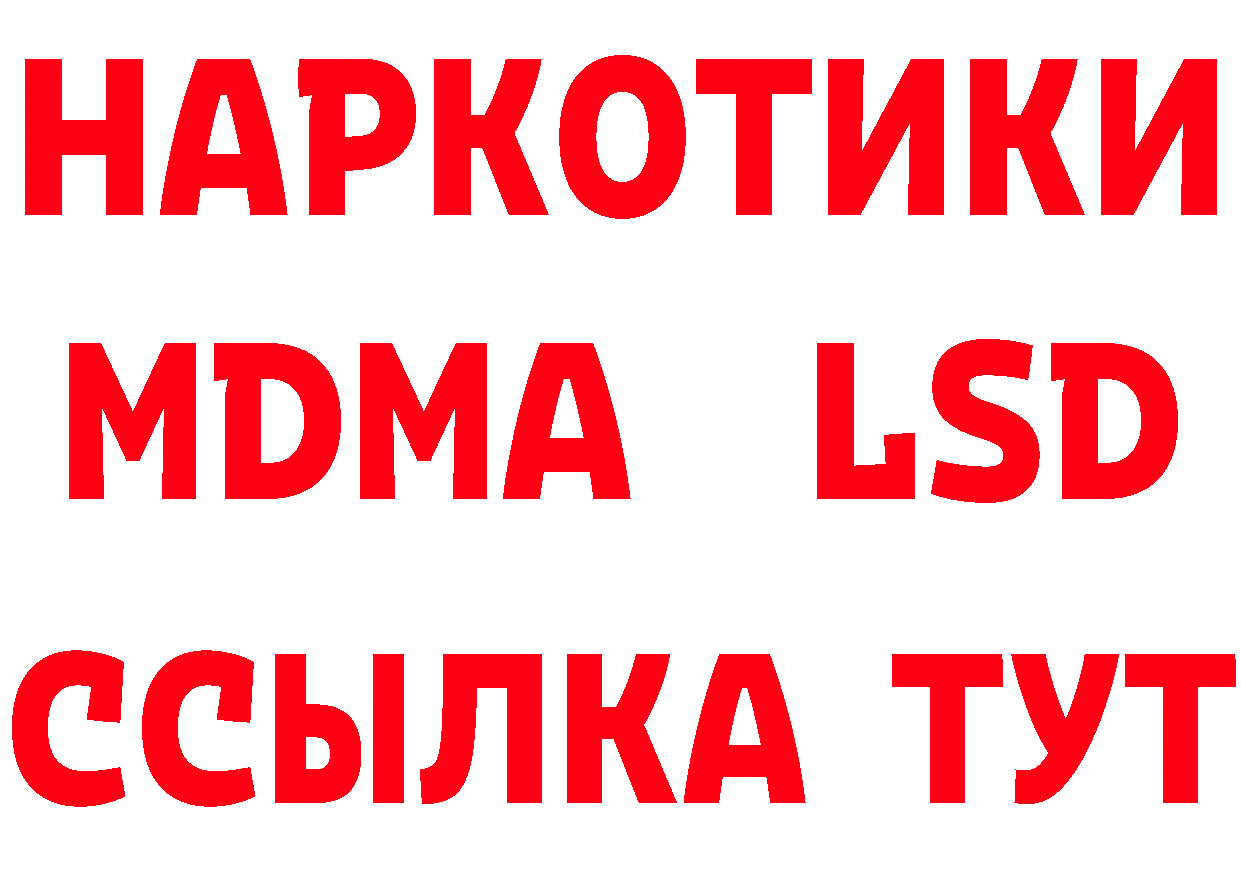 НАРКОТИКИ
MDMA LSD
ССЫЛКА ТУТ